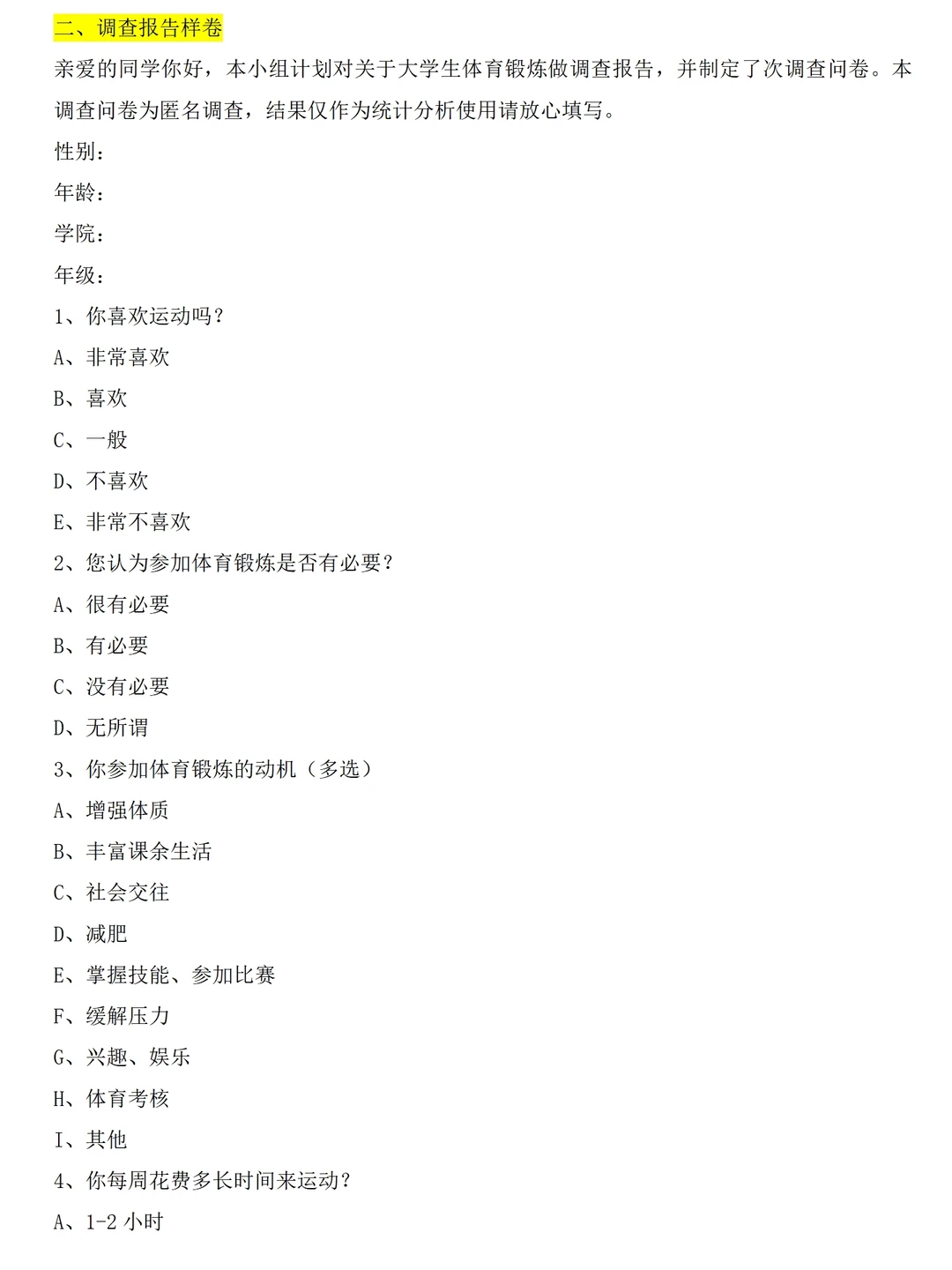 二、调查报告样卷

亲爱的同学你好，本小组计划对关于大学生体育锻炼做调查报告，并制定了次调查问卷。本调查问卷为匿名调查，结果仅作为统计分析使用请放心填写。

性别：

年龄：

学院：

年级：

1、你喜欢运动吗？

A、非常喜欢

B、喜欢

C、一般

D、不喜欢

E、非常不喜欢

2、您认为参加体育锻炼是否有必要？

A、很有必要

B、有必要

C、没有必要

D、无所谓

3、你参加体育锻炼的动机（多选）

A、增强体质

B、丰富课余生活

C、社会交往

D、减肥

E、掌握技能、参加比赛

F、缓解压力

G、兴趣、娱乐

H、体育考核

I、其他

4、你每周花费多长时间来运动？

A、1-2 小时